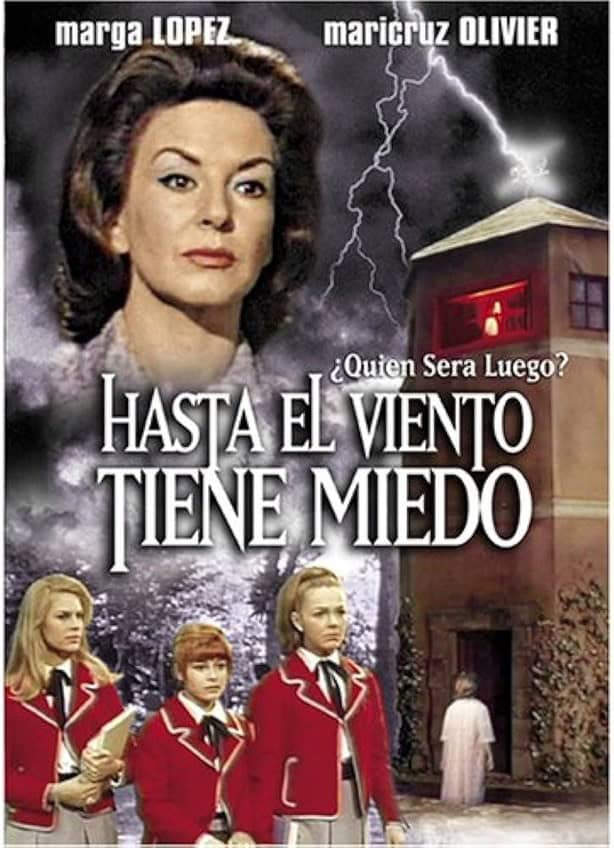 marga LOPEZ maricruz OLIVIER

¿Quien Sera Luego?

HASTA EL VIENTO TIENE MIEDO